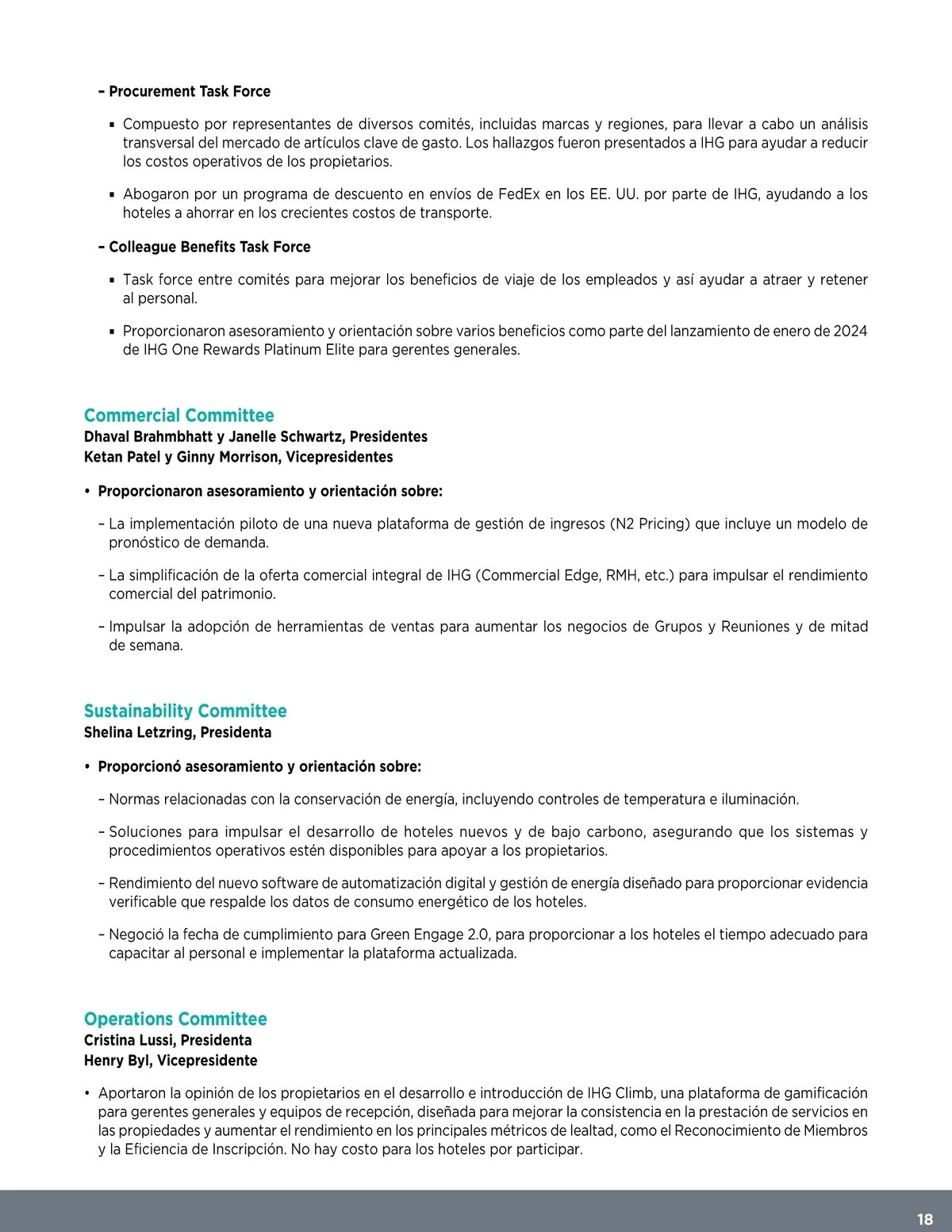 – Procurement Task Force

▪ Compuesto por representantes de diversos comités, incluidas marcas y regiones, para llevar a cabo un análisis transversal del mercado de artículos clave de gasto. Los hallazgos fueron presentados a IHG para ayudar a reducir los costos operativos de los propietarios.

▪ Abogaron por un programa de descuento en envíos de FedEx en los EE. UU. por parte de IHG, ayudando a los hoteles a ahorrar en los crecientes costos de transporte.

– Colleague Benefits Task Force

▪ Task force entre comités para mejorar los beneficios de viaje de los empleados y así ayudar a atraer y retener al personal.

▪ Proporcionaron asesoramiento y orientación sobre varios beneficios como parte del lanzamiento de enero de 2024 de IHG One Rewards Platinum Elite para gerentes generales.

Commercial Committee
Dhaval Brahmbhatt y Janelle Schwartz, Presidentes
Ketan Patel y Ginny Morrison, Vicepresidentes

• Proporcionaron asesoramiento y orientación sobre:

– La implementación piloto de una nueva plataforma de gestión de ingresos (N2 Pricing) que incluye un modelo de pronóstico de demanda.

– La simplificación de la oferta comercial integral de IHG (Commercial Edge, RMH, etc.) para impulsar el rendimiento comercial del patrimonio.

– Impulsar la adopción de herramientas de ventas para aumentar los negocios de Grupos y Reuniones y de mitad de semana.

Sustainability Committee
Shelina Letzring, Presidenta

• Proporcionó asesoramiento y orientación sobre:

– Normas relacionadas con la conservación de energía, incluyendo controles de temperatura e iluminación.

– Soluciones para impulsar el desarrollo de hoteles nuevos y de bajo carbono, asegurando que los sistemas y procedimientos operativos estén disponibles para apoyar a los propietarios.

– Rendimiento del nuevo software de automatización digital y gestión de energía diseñado para proporcionar evidencia verificable que respalde los datos de consumo energético de los hoteles.

– Negoció la fecha de cumplimiento para Green Engage 2.0, para proporcionar a los hoteles el tiempo adecuado para capacitar al personal e implementar la plataforma actualizada.

Operations Committee
Cristina Lussi, Presidenta
Henry Byl, Vicepresidente

• Aportaron la opinión de los propietarios en el desarrollo e introducción de IHG Climb, una plataforma de gamificación para gerentes generales y equipos de recepción, diseñada para mejorar la consistencia en la prestación de servicios en las propiedades y aumentar el rendimiento en los principales métricos de lealtad, como el Reconocimiento de Miembros y la Eficiencia de Inscripción. No hay costo para los hoteles por participar.

18